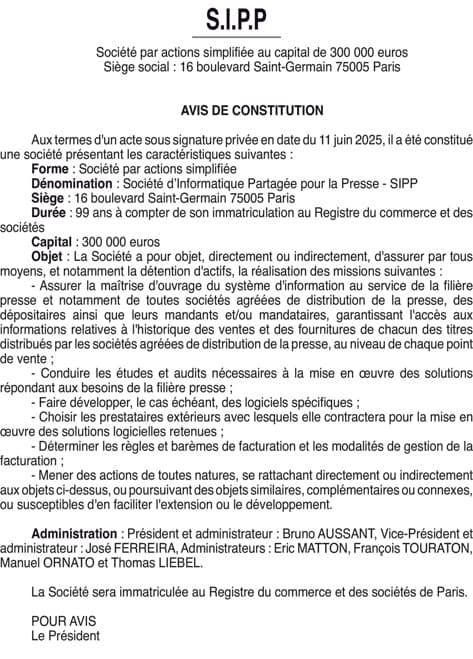 S.I.P.P

Société par actions simplifiée au capital de 300 000 euros
Siège social : 16 boulevard Saint-Germain 75005 Paris

AVIS DE CONSTITUTION

Aux termes d'un acte sous signature privée en date du 11 juin 2025, il a été constitué une société présentant les caractéristiques suivantes :
Forme : Société par actions simplifiée
Dénomination : Société d'Informatique Partagée pour la Presse - SIPP
Siège : 16 boulevard Saint-Germain 75005 Paris
Durée : 99 ans à compter de son immatriculation au Registre du commerce et des sociétés
Capital : 300 000 euros
Objet : La Société a pour objet, directement ou indirectement, d'assurer par tous moyens, et notamment la détention d'actifs, la réalisation des missions suivantes :
- Assurer la maîtrise d'ouvrage du système d'information au service de la filière presse et notamment de toutes sociétés agréées de distribution de la presse, des dépositaires ainsi que leurs mandants et/ou mandataires, garantissant l'accès aux informations relatives à l'historique des ventes et des fournitures de chacun des titres distribués par les sociétés agréées de distribution de la presse, au niveau de chaque point de vente ;
- Conduire les études et audits nécessaires à la mise en œuvre des solutions répondant aux besoins de la filière presse ;
- Faire développer, le cas échéant, des logiciels spécifiques ;
- Choisir les prestataires extérieurs avec lesquels elle contractera pour la mise en œuvre des solutions logicielles retenues ;
- Déterminer les règles et barèmes de facturation et les modalités de gestion de la facturation ;
- Mener des actions de toutes natures, se rattachant directement ou indirectement aux objets ci-dessus, ou poursuivant des objets similaires, complémentaires ou connexes, ou susceptibles d'en faciliter l'extension ou le développement.

Administration : Président et administrateur : Bruno AUSSANT, Vice-Président et administrateur : José FERREIRA, Administrateurs : Eric MATTON, François TOURATON, Manuel ORNATO et Thomas LIEBEL.

La Société sera immatriculée au Registre du commerce et des sociétés de Paris.

POUR AVIS
Le Président